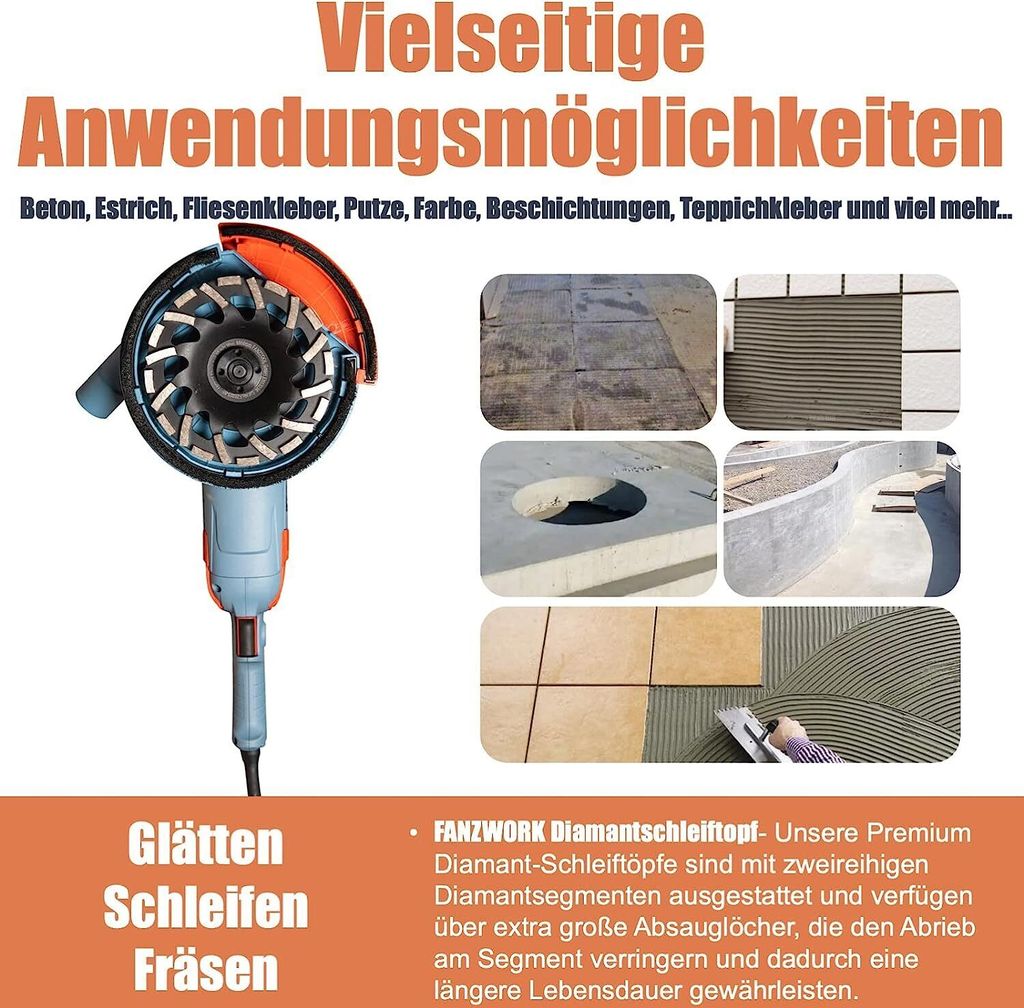 Vielseitige Anwendungsmöglichkeiten

Beton, Estrich, Fliesenkleber, Putze, Farbe, Beschichtungen, Teppichkleber und viel mehr...

Glätten
Schleifen
Fräsen

• FANZWORK Diamantschleiftopf- Unsere Premium Diamant-Schleiftöpfe sind mit zweireihigen Diamantsegmenten ausgestattet und verfügen über extra große Absauglöcher, die den Abrieb am Segment verringern und dadurch eine längere Lebensdauer gewährleisten.